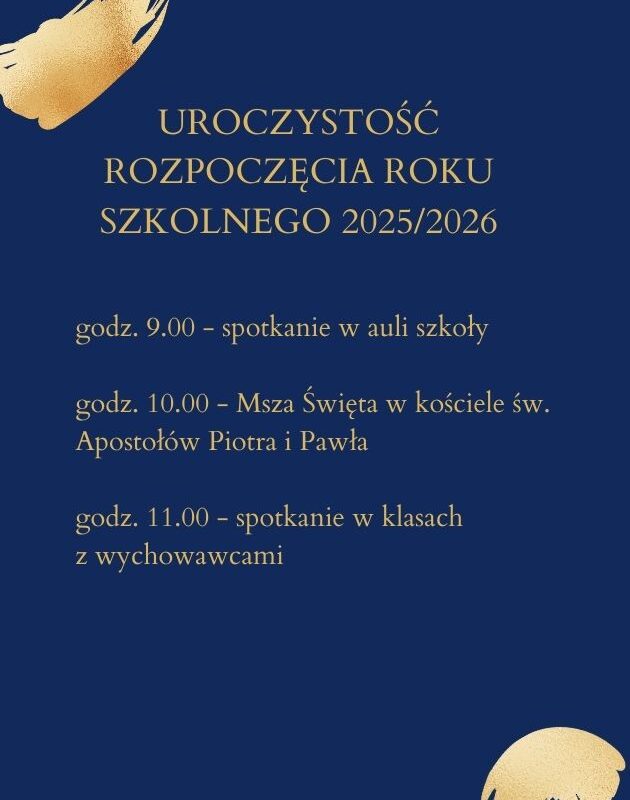 UROCZYSTOŚĆ
ROZPOCZĘCIA ROKU
SZKOLNEGO 2025/2026

godz. 9.00 - spotkanie w auli szkoły

godz. 10.00 - Msza Święta w kościele św. Apostołów Piotra i Pawła

godz. 11.00 - spotkanie w klasach z wychowawcami